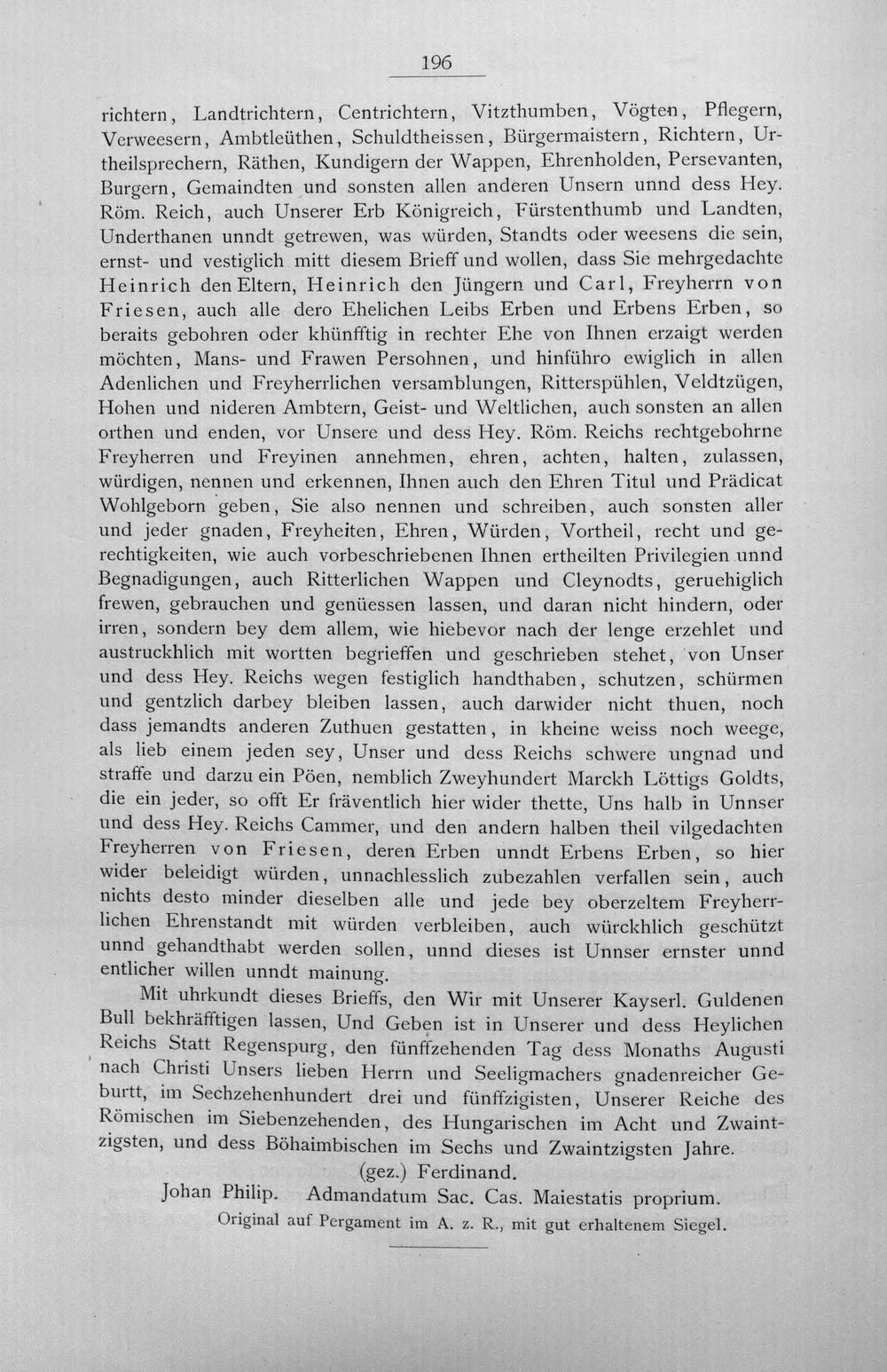 196

richtern, Landtrichtern, Centrichtern, Vitzthumben, Vögten, Pflegern, Verweesern, Ambtleüthen, Schuldtheissen, Bürgermaistern, Richtern, Urtheilsprechern, Räthen, Kundigern der Wappen, Ehrenholden, Persevanten, Burgern, Gemaindten und sonsten allen anderen Unsern unnd dess Hey. Röm. Reich, auch Unserer Erb Königreich, Fürstenthumb und Landten, Underthanen unndt getrewen, was würden, Standts oder weesens die sein, ernst- und vestiglich mitt diesem Brieff und wollen, dass Sie mehrgedachte Heinrich den Eltern, Heinrich den Jüngern und Carl, Freyherrn von Friesen, auch alle dero Ehelichen Leibs Erben und Erbens Erben, so beraits gebohren oder khünfftig in rechter Ehe von Ihnen erzaigt werden möchten, Mans- und Frawen Persohnen, und hinführo ewiglich in allen Adenlichen und Freyherrlichen versamblungen, Ritterspühlen, Veldtzügen, Hohen und nideren Ambtern, Geist- und Weltlichen, auch sonsten an allen orthen und enden, vor Unsere und dess Hey. Röm. Reichs rechtgebohrne Freyherren und Freyinen annehmen, ehren, achten, halten, zulassen, würdigen, nennen und erkennen, Ihnen auch den Ehren Titul und Prädicat Wohlgeborn geben, Sie also nennen und schreiben, auch sonsten aller und jeder gnaden, Freyheiten, Ehren, Würden, Vortheil, recht und gerechtigkeiten, wie auch vorbeschriebenen Ihnen ertheilten Privilegien unnd Begnadigungen, auch Ritterlichen Wappen und Cleynodts, geruehiglich frewen, gebrauchen und genüessen lassen, und daran nicht hindern, oder irren, sondern bey dem allem, wie hiebevor nach der lenge erzehlet und austruckhlich mit wortten begrieffen und geschrieben stehet, von Unser und dess Hey. Reichs wegen festiglich handthaben, schutzen, schürmen und gentzlich darbey bleiben lassen, auch darwider nicht thuen, noch dass jemandts anderen Zuthuen gestatten, in kheine weiss noch weege, als lieb einem jeden sey, Unser und dess Reichs schwere ungnad und straffe und darzu ein Pöen, nemblich Zweyhundert Marckh Löttigs Goldts, die ein jeder, so offt Er fräventlich hier wider thette, Uns halb in Unnser und dess Hey. Reichs Cammer, und den andern halben theil vilgedachten Freyherren von Friesen, deren Erben unndt Erbens Erben, so hier wider beleidigt würden, unnachlesslich zubezahlen verfallen sein, auch nichts desto minder dieselben alle und jede bey oberzeltem Freyherrlichen Ehrenstandt mit würden verbleiben, auch würckhlich geschützt unnd gehandthabt werden sollen, unnd dieses ist Unnser ernster unnd entlicher willen unndt mainung.

Mit uhrkundt dieses Brieffs, den Wir mit Unserer Kayserl. Guldenen Bull bekhräfftigen lassen, Und Geben ist in Unserer und dess Heylichen Reichs Statt Regenspurg, den fünffzehenden Tag dess Monaths Augusti nach Christi Unsers lieben Herrn und Seeligmachers gnadenreicher Geburtt, im Sechzehenhundert drei und fünffzigisten, Unserer Reiche des Römischen im Siebenzehenden, des Hungarischen im Acht und Zwaintzigsten, und dess Böhaimbischen im Sechs und Zwaintzigsten Jahre.

(gez.) Ferdinand.

Johan Philip. Admandatum Sac. Cas. Maiestatis proprium.

Original auf Pergament im A. z. R., mit gut erhaltenem Siegel.